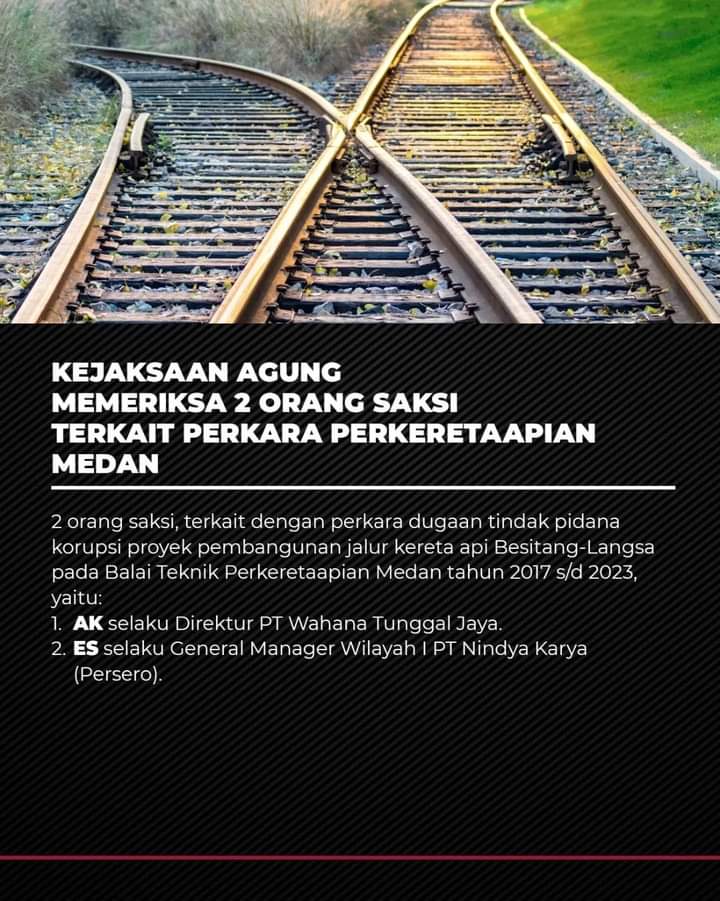 KEJAKSAAN AGUNG
MEMERIKSA 2 ORANG SAKSI
TERKAIT PERKARA PERKERETAAPIAN
MEDAN

2 orang saksi, terkait dengan perkara dugaan tindak pidana korupsi proyek pembangunan jalur kereta api Besitang-Langsa pada Balai Teknik Perkeretaapian Medan tahun 2017 s/d 2023, yaitu:
1. AK selaku Direktur PT Wahana Tunggal Jaya.
2. ES selaku General Manager Wilayah I PT Nindya Karya (Persero).